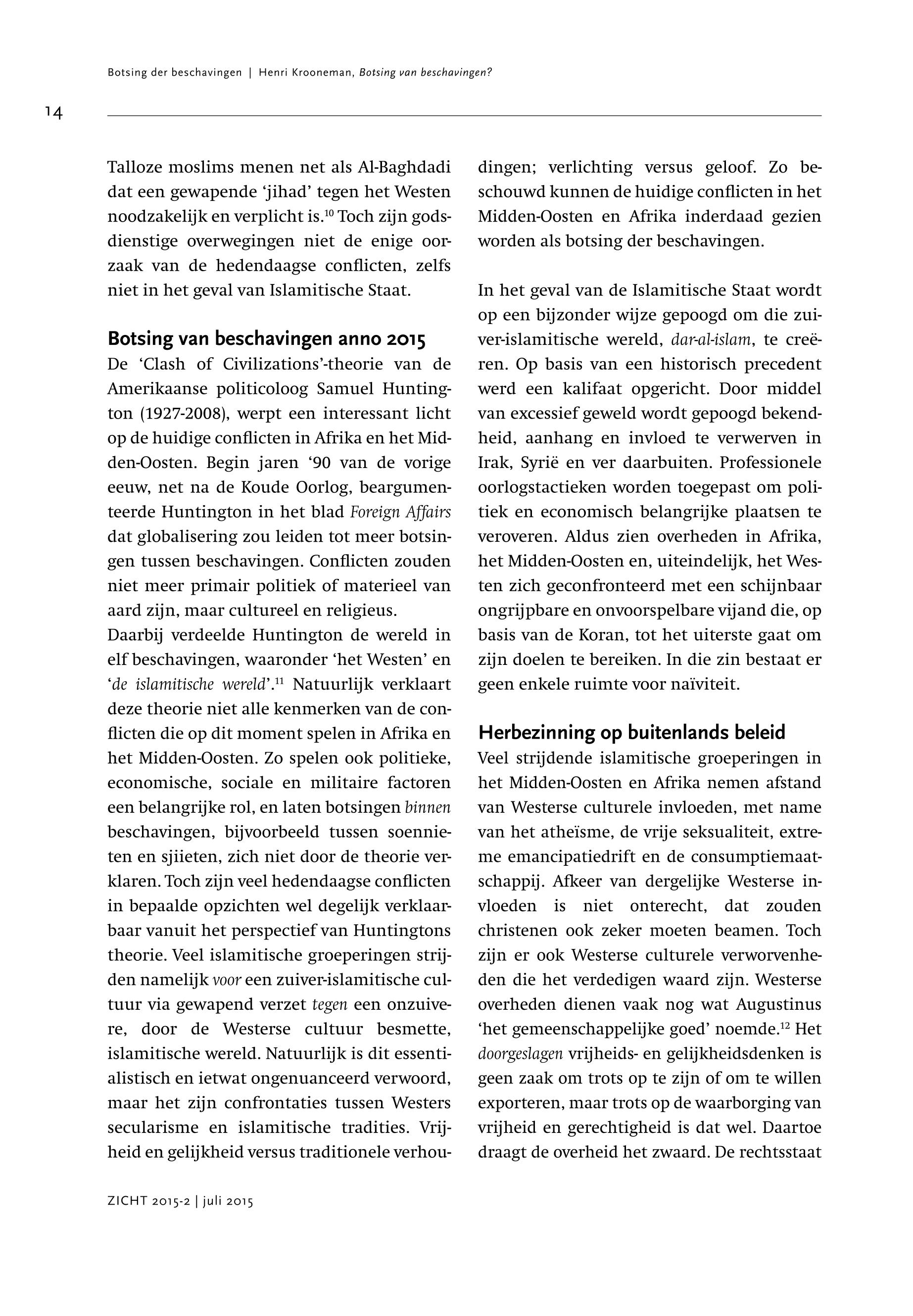 Botsing der beschavingen | Henri Krooneman, Botsing van beschavingen?

14

Talloze moslims menen net als Al-Baghdadi dat een gewapende 'jihad' tegen het Westen noodzakelijk en verplicht is.$^{10}$ Toch zijn godsdienstige overwegingen niet de enige oorzaak van de hedendaagse conflicten, zelfs niet in het geval van Islamitische Staat.

Botsing van beschavingen anno 2015
De 'Clash of Civilizations'-theorie van de Amerikaanse politicoloog Samuel Huntington (1927-2008), werpt een interessant licht op de huidige conflicten in Afrika en het Midden-Oosten. Begin jaren '90 van de vorige eeuw, net na de Koude Oorlog, beargumenteerde Huntington in het blad Foreign Affairs dat globalisering zou leiden tot meer botsingen tussen beschavingen. Conflicten zouden niet meer primair politiek of materieel van aard zijn, maar cultureel en religieus.
Daarbij verdeelde Huntington de wereld in elf beschavingen, waaronder 'het Westen' en 'de islamitische wereld'.$^{11}$ Natuurlijk verklaart deze theorie niet alle kenmerken van de conflicten die op dit moment spelen in Afrika en het Midden-Oosten. Zo spelen ook politieke, economische, sociale en militaire factoren een belangrijke rol, en laten botsingen binnen beschavingen, bijvoorbeeld tussen soennieten en sjiieten, zich niet door de theorie verklaren. Toch zijn veel hedendaagse conflicten in bepaalde opzichten wel degelijk verklaarbaar vanuit het perspectief van Huntingtons theorie. Veel islamitische groeperingen strijden namelijk voor een zuiver-islamitische cultuur via gewapend verzet tegen een onzuivere, door de Westerse cultuur besmette, islamitische wereld. Natuurlijk is dit essentialistisch en ietwat ongenuanceerd verwoord, maar het zijn confrontaties tussen Westers secularisme en islamitische tradities. Vrijheid en gelijkheid versus traditionele verhoudingen; verlichting versus geloof. Zo beschouwd kunnen de huidige conflicten in het Midden-Oosten en Afrika inderdaad gezien worden als botsing der beschavingen.

In het geval van de Islamitische Staat wordt op een bijzonder wijze gepoogd om die zuiver-islamitische wereld, dar-al-islam, te creëren. Op basis van een historisch precedent werd een kalifaat opgericht. Door middel van excessief geweld wordt gepoogd bekendheid, aanhang en invloed te verwerven in Irak, Syrië en ver daarbuiten. Professionele oorlogstactieken worden toegepast om politiek en economisch belangrijke plaatsen te veroveren. Aldus zien overheden in Afrika, het Midden-Oosten en, uiteindelijk, het Westen zich geconfronteerd met een schijnbaar ongrijpbare en onvoorspelbare vijand die, op basis van de Koran, tot het uiterste gaat om zijn doelen te bereiken. In die zin bestaat er geen enkele ruimte voor naïviteit.

Herbezinning op buitenlands beleid
Veel strijdende islamitische groeperingen in het Midden-Oosten en Afrika nemen afstand van Westerse culturele invloeden, met name van het atheïsme, de vrije seksualiteit, extreme emancipatiedrift en de consumptiemaatschappij. Afkeer van dergelijke Westerse invloeden is niet onterecht, dat zouden christenen ook zeker moeten beamen. Toch zijn er ook Westerse culturele verworvenheden die het verdedigen waard zijn. Westerse overheden dienen vaak nog wat Augustinus 'het gemeenschappelijke goed' noemde.$^{12}$ Het doorgeslagen vrijheids- en gelijkheidsdenken is geen zaak om trots op te zijn of om te willen exporteren, maar trots op de waarborging van vrijheid en gerechtigheid is dat wel. Daartoe draagt de overheid het zwaard. De rechtsstaat

ZICHT 2015-2 | juli 2015